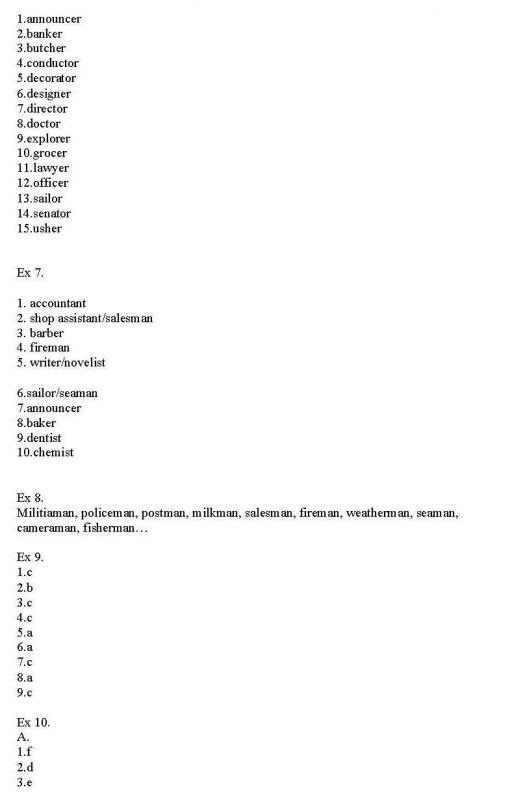 1.announcer
2.banker
3.butcher
4.conductor
5.decorator
6.designer
7.director
8.doctor
9.explorer
10.grocer
11.lawyer
12.officer
13.sailor
14.senator
15.usher

Ex 7.

1. accountant
2. shop assistant/salesman
3. barber
4. fireman
5. writer/novelist

6.sailor/seaman
7.announcer
8.baker
9.dentist
10.chemist

Ex 8.
Militiaman, policeman, postman, milkman, salesman, fireman, weatherman, seaman, cameraman, fisherman…

Ex 9.
1.c
2.b
3.c
4.c
5.a
6.a
7.c
8.a
9.c

Ex 10.
A.
1.f
2.d
3.e